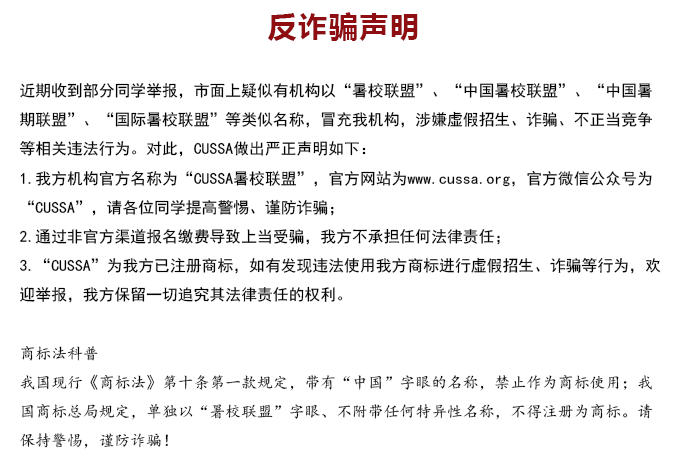 反诈骗声明

近期收到部分同学举报，市面上疑似有机构以“暑校联盟”、“中国暑校联盟”、“中国暑期联盟”、“国际暑校联盟”等类似名称，冒充我机构，涉嫌虚假招生、诈骗、不正当竞争等相关违法行为。对此，CUSSA做出严正声明如下：

1.我方机构官方名称为“CUSSA暑校联盟”，官方网站为www.cussa.org，官方微信公众号为“CUSSA”，请各位同学提高警惕、谨防诈骗；

2.通过非官方渠道报名缴费导致上当受骗，我方不承担任何法律责任；

3.“CUSSA”为我方已注册商标，如有发现违法使用我方商标进行虚假招生、诈骗等行为，欢迎举报，我方保留一切追究其法律责任的权利。

商标法科普

我国现行《商标法》第十条第一款规定，带有“中国”字眼的名称，禁止作为商标使用；我国商标总局规定，单独以“暑校联盟”字眼、不附带任何特异性名称，不得注册为商标。请保持警惕，谨防诈骗！